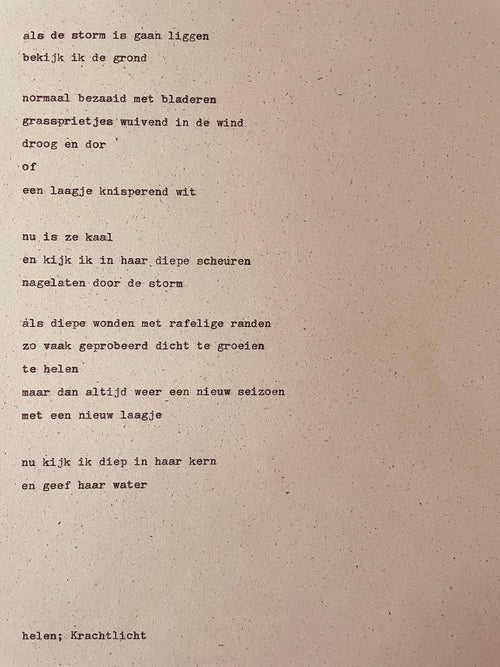 als de storm is gaan liggen
bekijk ik de grond

normaal bezaaid met bladeren
grassprietjes wuivend in de wind
droog en dor
of
een laagje knisperend wit

nu is ze kaal
en kijk ik in haar diepe scheuren
nagelaten door de storm

als diepe wonden met rafelige randen
zo vaak geprobeerd dicht te groeien
te helen
maar dan altijd weer een nieuw seizoen
met een nieuw laagje

nu kijk ik diep in haar kern
en geef haar water

helen; Krachtlicht